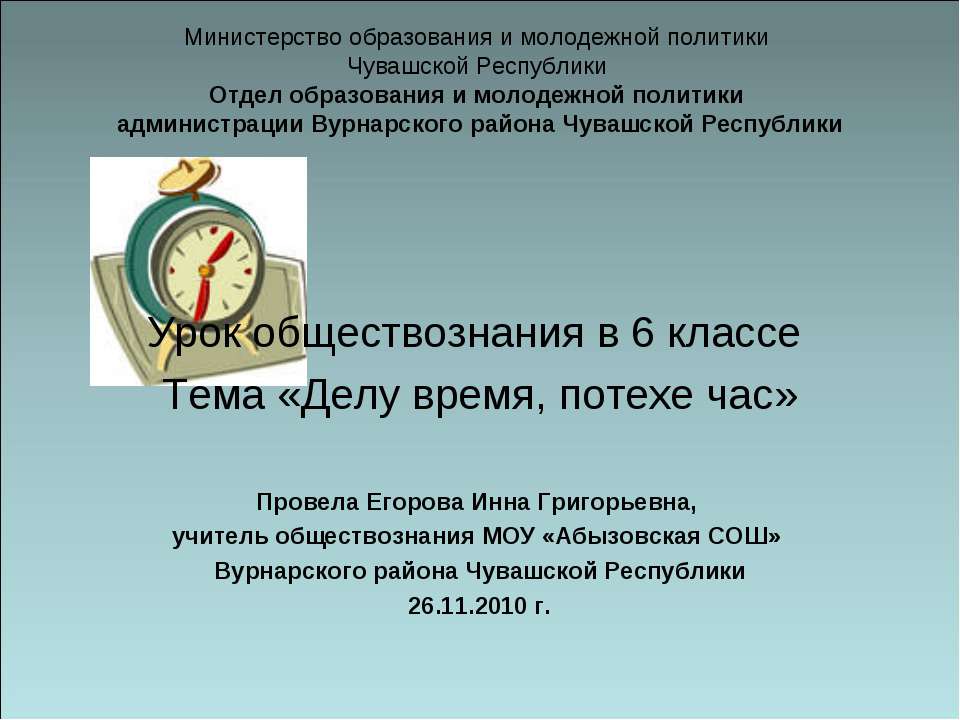 Министерство образования и молодежной политики Чувашской Республики
Отдел образования и молодежной политики администрации Вурнарского района Чувашской Республики

Урок обществознания в 6 классе
Тема «Делу время, потехе час»

Провела Егорова Инна Григорьевна,
учитель обществознания МОУ «Абызовская СОШ»
Вурнарского района Чувашской Республики
26.11.2010 г.